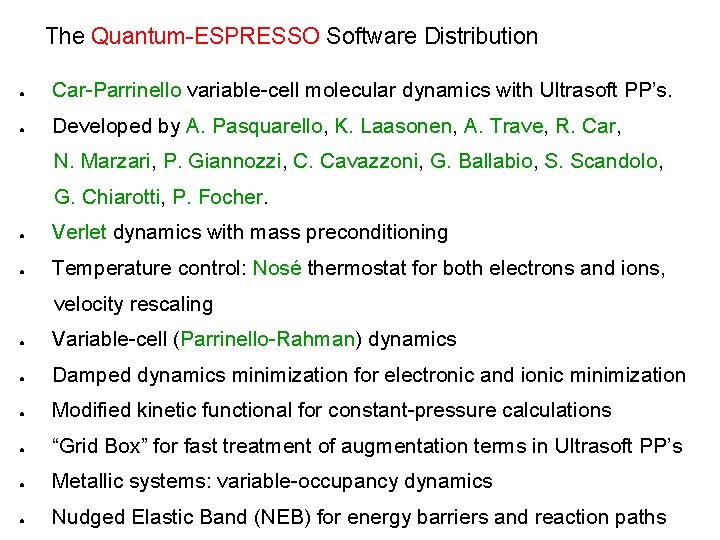 The Quantum-ESPRESSO Software Distribution

• Car-Parrinello variable-cell molecular dynamics with Ultrasoft PP's.

• Developed by A. Pasquarello, K. Laasonen, A. Trave, R. Car, N. Marzari, P. Giannozzi, C. Cavazzoni, G. Ballabio, S. Scandolo, G. Chiarotti, P. Focher.

• Verlet dynamics with mass preconditioning

• Temperature control: Nosé thermostat for both electrons and ions, velocity rescaling

• Variable-cell (Parrinello-Rahman) dynamics

• Damped dynamics minimization for electronic and ionic minimization

• Modified kinetic functional for constant-pressure calculations

• "Grid Box" for fast treatment of augmentation terms in Ultrasoft PP's

• Metallic systems: variable-occupancy dynamics

• Nudged Elastic Band (NEB) for energy barriers and reaction paths